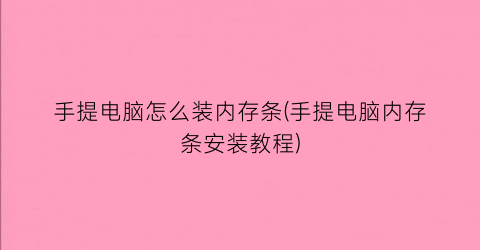 手提电脑怎么装内存条(手提电脑内存条安装教程)